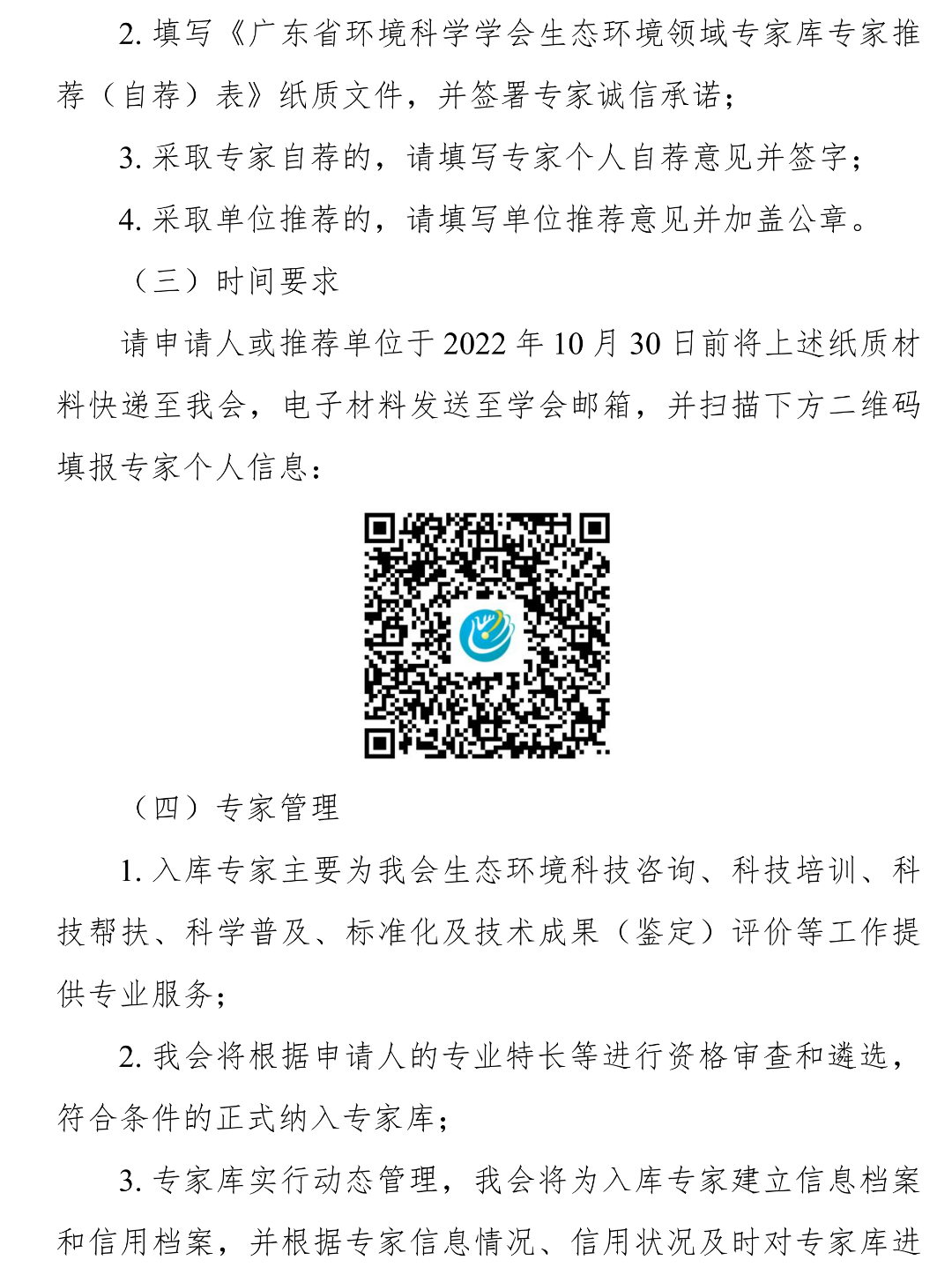 2.填写《广东省环境科学学会生态环境领域专家库专家推荐（自荐）表》纸质文件，并签署专家诚信承诺；

3.采取专家自荐的，请填写专家个人自荐意见并签字；

4.采取单位推荐的，请填写单位推荐意见并加盖公章。

（三）时间要求

请申请人或推荐单位于2022年10月30日前将上述纸质材料快递至我会，电子材料发送至学会邮箱，并扫描下方二维码填报专家个人信息：

（四）专家管理

1.入库专家主要为我会生态环境科技咨询、科技培训、科技帮扶、科学普及、标准化及技术成果（鉴定）评价等工作提供专业服务；

2.我会将根据申请人的专业特长等进行资格审查和遴选，符合条件的正式纳入专家库；

3.专家库实行动态管理，我会将为入库专家建立信息档案和信用档案，并根据专家信息情况、信用状况及时对专家库进